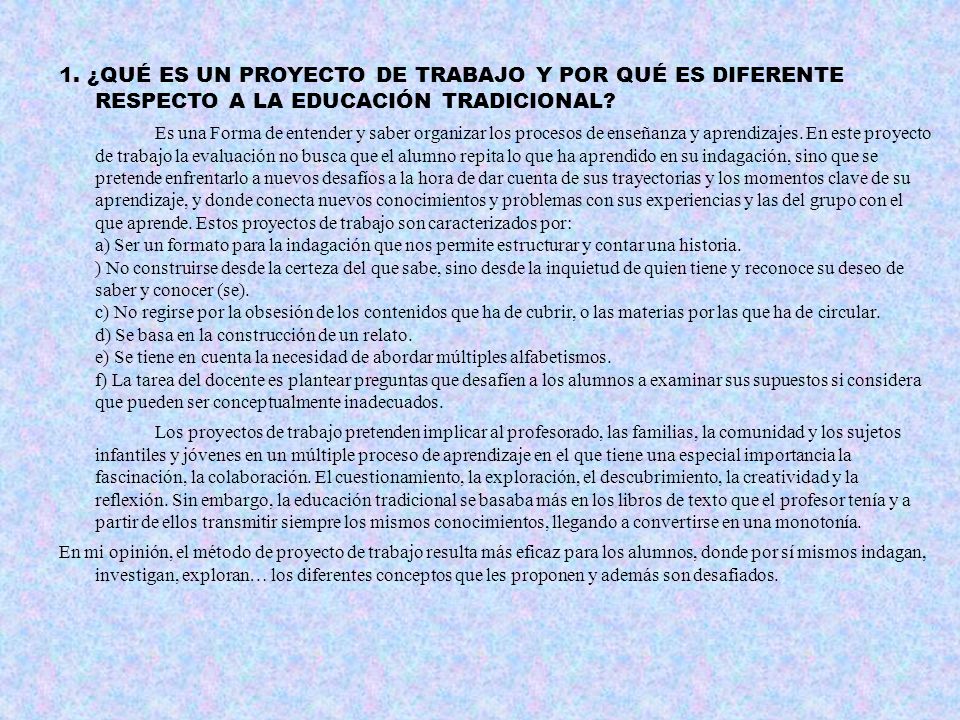 1. ¿QUÉ ES UN PROYECTO DE TRABAJO Y POR QUÉ ES DIFERENTE RESPECTO A LA EDUCACIÓN TRADICIONAL?

Es una Forma de entender y saber organizar los procesos de enseñanza y aprendizajes. En este proyecto de trabajo la evaluación no busca que el alumno repita lo que ha aprendido en su indagación, sino que se pretende enfrentarlo a nuevos desafíos a la hora de dar cuenta de sus trayectorias y los momentos clave de su aprendizaje, y donde conecta nuevos conocimientos y problemas con sus experiencias y las del grupo con el que aprende. Estos proyectos de trabajo son caracterizados por:
a) Ser un formato para la indagación que nos permite estructurar y contar una historia.
) No construirse desde la certeza del que sabe, sino desde la inquietud de quien tiene y reconoce su deseo de saber y conocer (se).
c) No regirse por la obsesión de los contenidos que ha de cubrir, o las materias por las que ha de circular.
d) Se basa en la construcción de un relato.
e) Se tiene en cuenta la necesidad de abordar múltiples alfabetismos.
f) La tarea del docente es plantear preguntas que desafíen a los alumnos a examinar sus supuestos si considera que pueden ser conceptualmente inadecuados.

Los proyectos de trabajo pretenden implicar al profesorado, las familias, la comunidad y los sujetos infantiles y jóvenes en un múltiple proceso de aprendizaje en el que tiene una especial importancia la fascinación, la colaboración. El cuestionamiento, la exploración, el descubrimiento, la creatividad y la reflexión. Sin embargo, la educación tradicional se basaba más en los libros de texto que el profesor tenía y a partir de ellos transmitir siempre los mismos conocimientos, llegando a convertirse en una monotonía.

En mi opinión, el método de proyecto de trabajo resulta más eficaz para los alumnos, donde por sí mismos indagan, investigan, exploran… los diferentes conceptos que les proponen y además son desafiados.